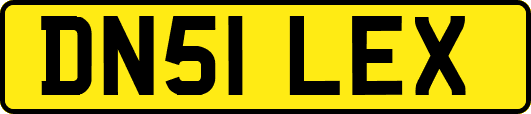 DN51 LEX